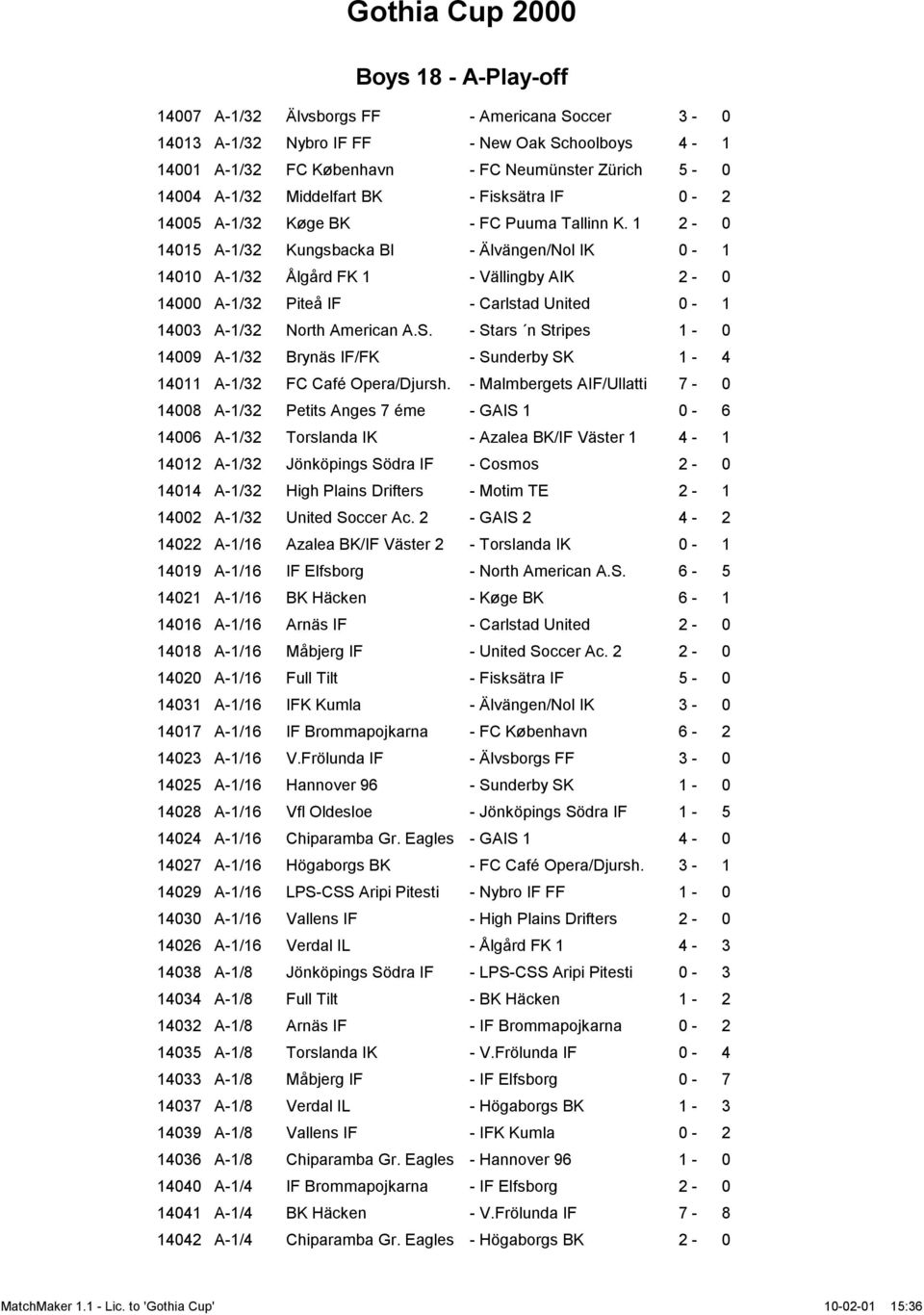 Gothia Cup 2000

Boys 18 - A-Play-off

| | | | | |
|---|---|---|---|---|
| 14007 | A-1/32 | Älvsborgs FF | - Americana Soccer | 3 - 0 |
| 14013 | A-1/32 | Nybro IF FF | - New Oak Schoolboys | 4 - 1 |
| 14001 | A-1/32 | FC København | - FC Neumünster Zürich | 5 - 0 |
| 14004 | A-1/32 | Middelfart BK | - Fisksätra IF | 0 - 2 |
| 14005 | A-1/32 | Køge BK | - FC Puuma Tallinn K. 1 | 2 - 0 |
| 14015 | A-1/32 | Kungsbacka BI | - Älvängen/Nol IK | 0 - 1 |
| 14010 | A-1/32 | Ålgård FK 1 | - Vällingby AIK | 2 - 0 |
| 14000 | A-1/32 | Piteå IF | - Carlstad United | 0 - 1 |
| 14003 | A-1/32 | North American A.S. | - Stars ´n Stripes | 1 - 0 |
| 14009 | A-1/32 | Brynäs IF/FK | - Sunderby SK | 1 - 4 |
| 14011 | A-1/32 | FC Café Opera/Djursh. | - Malmbergets AIF/Ullatti | 7 - 0 |
| 14008 | A-1/32 | Petits Anges 7 éme | - GAIS 1 | 0 - 6 |
| 14006 | A-1/32 | Torslanda IK | - Azalea BK/IF Väster 1 | 4 - 1 |
| 14012 | A-1/32 | Jönköpings Södra IF | - Cosmos | 2 - 0 |
| 14014 | A-1/32 | High Plains Drifters | - Motim TE | 2 - 1 |
| 14002 | A-1/32 | United Soccer Ac. 2 | - GAIS 2 | 4 - 2 |
| 14022 | A-1/16 | Azalea BK/IF Väster 2 | - Torslanda IK | 0 - 1 |
| 14019 | A-1/16 | IF Elfsborg | - North American A.S. | 6 - 5 |
| 14021 | A-1/16 | BK Häcken | - Køge BK | 6 - 1 |
| 14016 | A-1/16 | Arnäs IF | - Carlstad United | 2 - 0 |
| 14018 | A-1/16 | Måbjerg IF | - United Soccer Ac. 2 | 2 - 0 |
| 14020 | A-1/16 | Full Tilt | - Fisksätra IF | 5 - 0 |
| 14031 | A-1/16 | IFK Kumla | - Älvängen/Nol IK | 3 - 0 |
| 14017 | A-1/16 | IF Brommapojkarna | - FC København | 6 - 2 |
| 14023 | A-1/16 | V.Frölunda IF | - Älvsborgs FF | 3 - 0 |
| 14025 | A-1/16 | Hannover 96 | - Sunderby SK | 1 - 0 |
| 14028 | A-1/16 | Vfl Oldesloe | - Jönköpings Södra IF | 1 - 5 |
| 14024 | A-1/16 | Chiparamba Gr. Eagles | - GAIS 1 | 4 - 0 |
| 14027 | A-1/16 | Högaborgs BK | - FC Café Opera/Djursh. | 3 - 1 |
| 14029 | A-1/16 | LPS-CSS Aripi Pitesti | - Nybro IF FF | 1 - 0 |
| 14030 | A-1/16 | Vallens IF | - High Plains Drifters | 2 - 0 |
| 14026 | A-1/16 | Verdal IL | - Ålgård FK 1 | 4 - 3 |
| 14038 | A-1/8 | Jönköpings Södra IF | - LPS-CSS Aripi Pitesti | 0 - 3 |
| 14034 | A-1/8 | Full Tilt | - BK Häcken | 1 - 2 |
| 14032 | A-1/8 | Arnäs IF | - IF Brommapojkarna | 0 - 2 |
| 14035 | A-1/8 | Torslanda IK | - V.Frölunda IF | 0 - 4 |
| 14033 | A-1/8 | Måbjerg IF | - IF Elfsborg | 0 - 7 |
| 14037 | A-1/8 | Verdal IL | - Högaborgs BK | 1 - 3 |
| 14039 | A-1/8 | Vallens IF | - IFK Kumla | 0 - 2 |
| 14036 | A-1/8 | Chiparamba Gr. Eagles | - Hannover 96 | 1 - 0 |
| 14040 | A-1/4 | IF Brommapojkarna | - IF Elfsborg | 2 - 0 |
| 14041 | A-1/4 | BK Häcken | - V.Frölunda IF | 7 - 8 |
| 14042 | A-1/4 | Chiparamba Gr. Eagles | - Högaborgs BK | 2 - 0 |

MatchMaker 1.1 - Lic. to 'Gothia Cup' 10-02-01 15:36